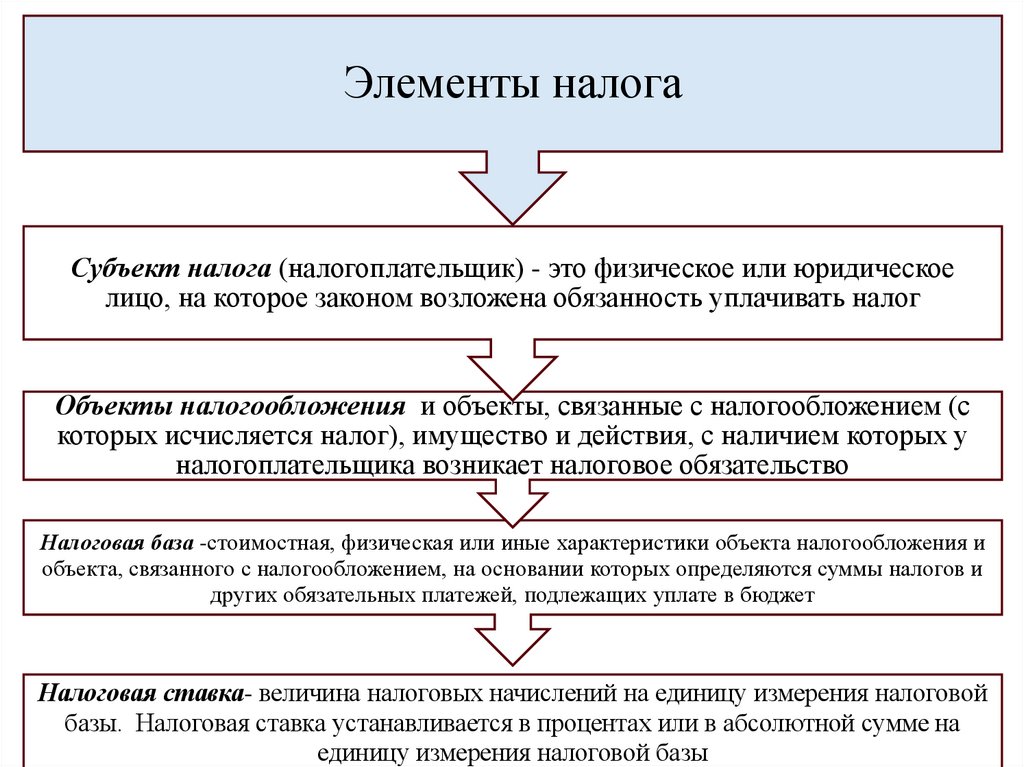 Элементы налога

Субъект налога (налогоплательщик) - это физическое или юридическое лицо, на которое законом возложена обязанность уплачивать налог

Объекты налогообложения и объекты, связанные с налогообложением (с которых исчисляется налог), имущество и действия, с наличием которых у налогоплательщика возникает налоговое обязательство

Налоговая база -стоимостная, физическая или иные характеристики объекта налогообложения и объекта, связанного с налогообложением, на основании которых определяются суммы налогов и других обязательных платежей, подлежащих уплате в бюджет

Налоговая ставка- величина налоговых начислений на единицу измерения налоговой базы. Налоговая ставка устанавливается в процентах или в абсолютной сумме на единицу измерения налоговой базы